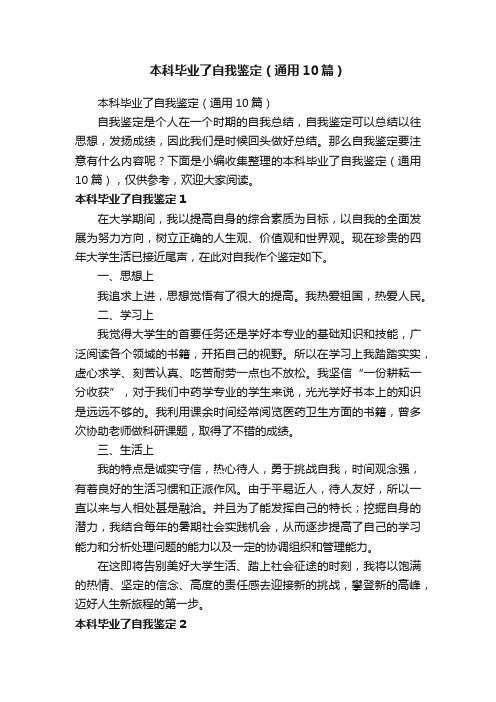 本科毕业了自我鉴定（通用10篇）

本科毕业了自我鉴定（通用10篇）

自我鉴定是个人在一个时期的自我总结，自我鉴定可以总结以往思想，发扬成绩，因此我们是时候回头做好总结。那么自我鉴定要注意有什么内容呢？下面是小编收集整理的本科毕业了自我鉴定（通用10篇），仅供参考，欢迎大家阅读。

本科毕业了自我鉴定1

在大学期间，我以提高自身的综合素质为目标，以自我的全面发展为努力方向，树立正确的人生观、价值观和世界观。现在珍贵的四年大学生活已接近尾声，在此对自我作个鉴定如下。

一、思想上

我追求上进，思想觉悟有了很大的提高。我热爱祖国，热爱人民。

二、学习上

我觉得大学生的首要任务还是学好本专业的基础知识和技能，广泛阅读各个领域的书籍，开拓自己的视野。所以在学习上我踏踏实实，虚心求学、刻苦认真、吃苦耐劳一点也不放松。我坚信“一份耕耘一分收获”，对于我们中药学专业的学生来说，光光学好书本上的知识是远远不够的。我利用课余时间经常阅览医药卫生方面的书籍，曾多次协助老师做科研课题，取得了不错的成绩。

三、生活上

我的特点是诚实守信，热心待人，勇于挑战自我，时间观念强，有着良好的生活习惯和正派作风。由于平易近人，待人友好，所以一直以来与人相处甚是融洽。并且为了能发挥自己的特长；挖掘自身的潜力，我结合每年的暑期社会实践机会，从而逐步提高了自己的学习能力和分析处理问题的能力以及一定的协调组织和管理能力。

在这即将告别美好大学生活、踏上社会征途的时刻，我将以饱满的热情、坚定的信念、高度的责任感去迎接新的挑战，攀登新的高峰，迈好人生新旅程的第一步。

本科毕业了自我鉴定2